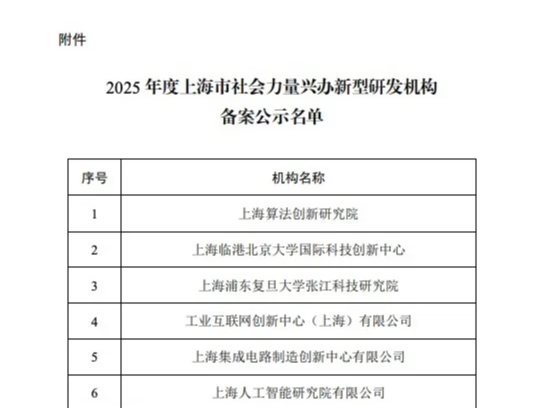 附件

2025年度上海市社会力量兴办新型研发机构
备案公示名单

| 序号 | 机构名称 |
|---|---|
| 1 | 上海算法创新研究院 |
| 2 | 上海临港北京大学国际科技创新中心 |
| 3 | 上海浦东复旦大学张江科技研究院 |
| 4 | 工业互联网创新中心（上海）有限公司 |
| 5 | 上海集成电路制造创新中心有限公司 |
| 6 | 上海人工智能研究院有限公司 |